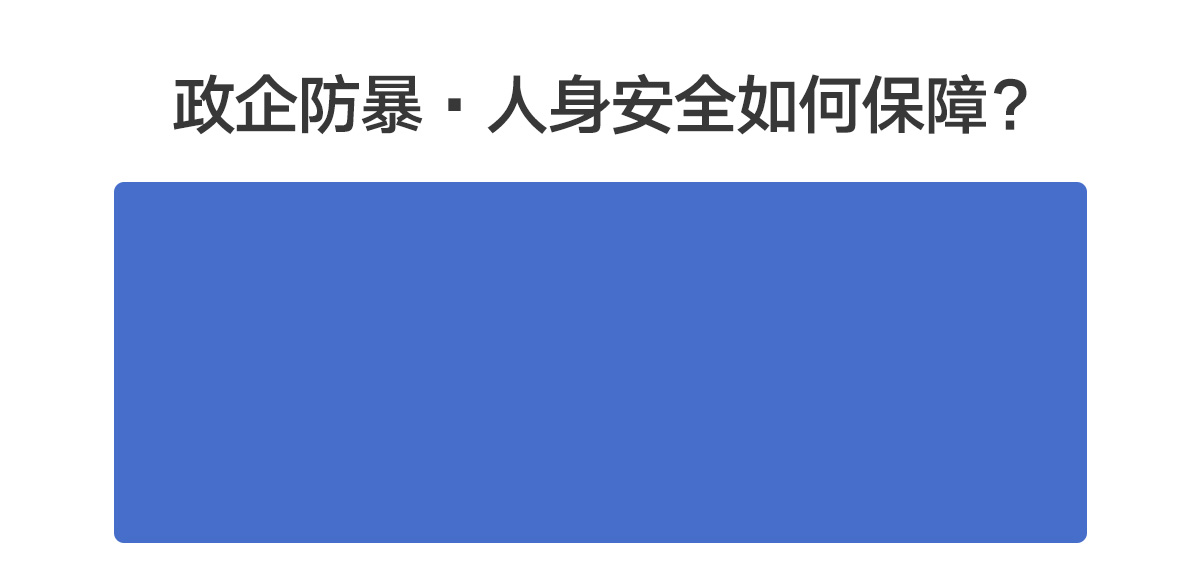 政企防暴 · 人身安全如何保障？